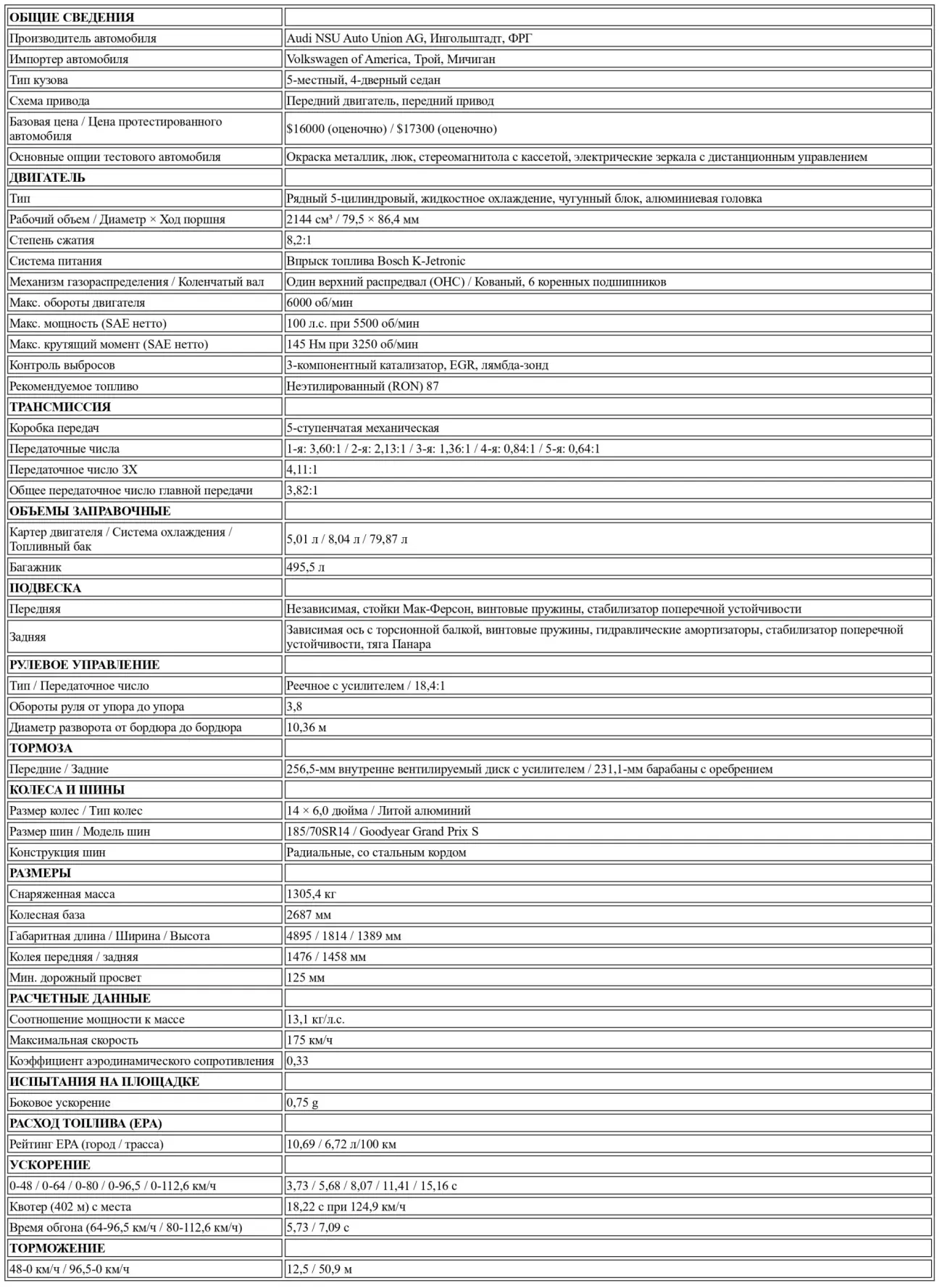 | ОБЩИЕ СВЕДЕНИЯ | |
|---|---|
| Производитель автомобиля | Audi NSU Auto Union AG, Ингольштадт, ФРГ |
| Импортер автомобиля | Volkswagen of America, Трой, Мичиган |
| Тип кузова | 5-местный, 4-дверный седан |
| Схема привода | Передний двигатель, передний привод |
| Базовая цена / Цена протестированного автомобиля | \$16000 (оценочно) / \$17300 (оценочно) |
| Основные опции тестового автомобиля | Окраска металлик, люк, стереомагнитола с кассетой, электрические зеркала с дистанционным управлением |
| ДВИГАТЕЛЬ | |
| Тип | Рядный 5-цилиндровый, жидкостное охлаждение, чугунный блок, алюминиевая головка |
| Рабочий объем / Диаметр × Ход поршня | 2144 см³ / 79,5 × 86,4 мм |
| Степень сжатия | 8,2:1 |
| Система питания | Впрыск топлива Bosch K-Jetronic |
| Механизм газораспределения / Коленчатый вал | Один верхний распредвал (OHC) / Кованый, 6 коренных подшипников |
| Макс. обороты двигателя | 6000 об/мин |
| Макс. мощность (SAE нетто) | 100 л.с. при 5500 об/мин |
| Макс. крутящий момент (SAE нетто) | 145 Нм при 3250 об/мин |
| Контроль выбросов | 3-компонентный катализатор, EGR, лямбда-зонд |
| Рекомендуемое топливо | Неэтилированный (RON) 87 |
| ТРАНСМИССИЯ | |
| Коробка передач | 5-ступенчатая механическая |
| Передаточные числа | 1-я: 3,60:1 / 2-я: 2,13:1 / 3-я: 1,36:1 / 4-я: 0,84:1 / 5-я: 0,64:1 |
| Передаточное число ЗХ | 4,11:1 |
| Общее передаточное число главной передачи | 3,82:1 |
| ОБЪЕМЫ ЗАПРАВОЧНЫЕ | |
| Картер двигателя / Система охлаждения / Топливный бак | 5,01 л / 8,04 л / 79,87 л |
| Багажник | 495,5 л |
| ПОДВЕСКА | |
| Передняя | Независимая, стойки Мак-Ферсон, винтовые пружины, стабилизатор поперечной устойчивости |
| Задняя | Зависимая ось с торсионной балкой, винтовые пружины, гидравлические амортизаторы, стабилизатор поперечной устойчивости, тяга Панара |
| РУЛЕВОЕ УПРАВЛЕНИЕ | |
| Тип / Передаточное число | Реечное с усилителем / 18,4:1 |
| Обороты руля от упора до упора | 3,8 |
| Диаметр разворота от бордюра до бордюра | 10,36 м |
| ТОРМОЗА | |
| Передние / Задние | 256,5-мм внутренне вентилируемый диск с усилителем / 231,1-мм барабаны с оребрением |
| КОЛЕСА И ШИНЫ | |
| Размер колес / Тип колес | 14 × 6,0 дюйма / Литой алюминий |
| Размер шин / Модель шин | 185/70SR14 / Goodyear Grand Prix S |
| Конструкция шин | Радиальные, со стальным кордом |
| РАЗМЕРЫ | |
| Снаряженная масса | 1305,4 кг |
| Колесная база | 2687 мм |
| Габаритная длина / Ширина / Высота | 4895 / 1814 / 1389 мм |
| Колея передняя / задняя | 1476 / 1458 мм |
| Мин. дорожный просвет | 125 мм |
| РАСЧЕТНЫЕ ДАННЫЕ | |
| Соотношение мощности к массе | 13,1 кг/л.с. |
| Максимальная скорость | 175 км/ч |
| Коэффициент аэродинамического сопротивления | 0,33 |
| ИСПЫТАНИЯ НА ПЛОЩАДКЕ | |
| Боковое ускорение | 0,75 g |
| РАСХОД ТОПЛИВА (EPA) | |
| Рейтинг EPA (город / трасса) | 10,69 / 6,72 л/100 км |
| УСКОРЕНИЕ | |
| 0-48 / 0-64 / 0-80 / 0-96,5 / 0-112,6 км/ч | 3,73 / 5,68 / 8,07 / 11,41 / 15,16 с |
| Квотер (402 м) с места | 18,22 с при 124,9 км/ч |
| Время обгона (64-96,5 км/ч / 80-112,6 км/ч) | 5,73 / 7,09 с |
| ТОРМОЖЕНИЕ | |
| 48-0 км/ч / 96,5-0 км/ч | 12,5 / 50,9 м |